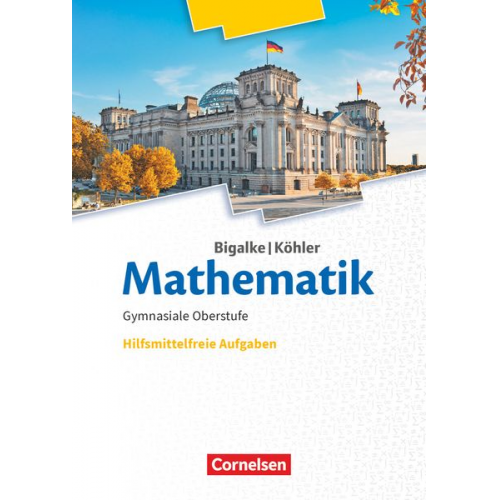 Bigalke | Köhler
Mathematik
Gymnasiale Oberstufe
Hilfsmittelfreie Aufgaben

Cornelsen